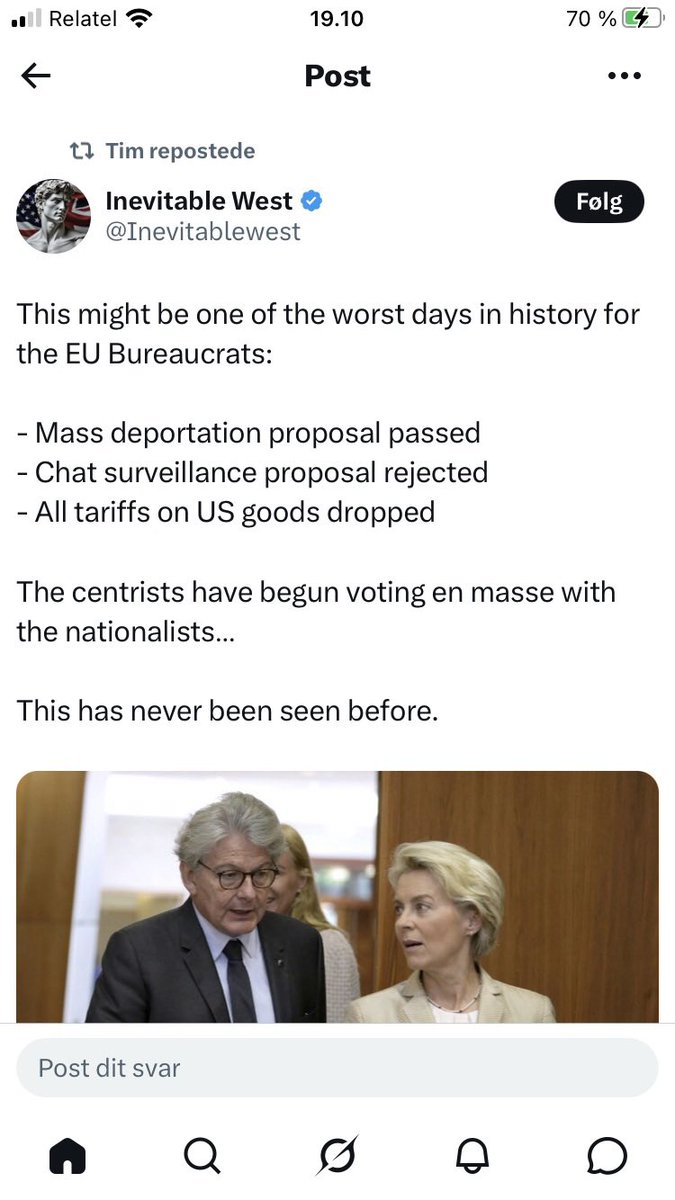 Relatel 19.10 70 %

Post

Tim repostede

Inevitable West
@Inevitablewest

Følg

This might be one of the worst days in history for the EU Bureaucrats:

- Mass deportation proposal passed
- Chat surveillance proposal rejected
- All tariffs on US goods dropped

The centrists have begun voting en masse with the nationalists...

This has never been seen before.

Post dit svar